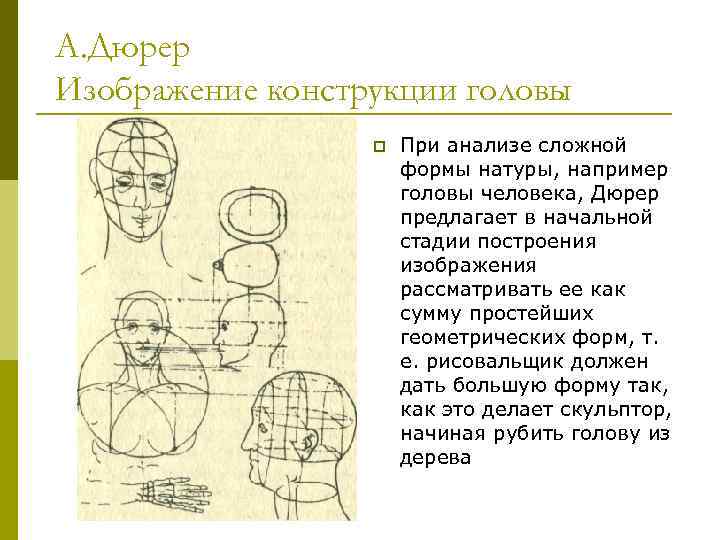 А.Дюрер
Изображение конструкции головы

При анализе сложной формы натуры, например головы человека, Дюрер предлагает в начальной стадии построения изображения рассматривать ее как сумму простейших геометрических форм, т. е. рисовальщик должен дать большую форму так, как это делает скульптор, начиная рубить голову из дерева